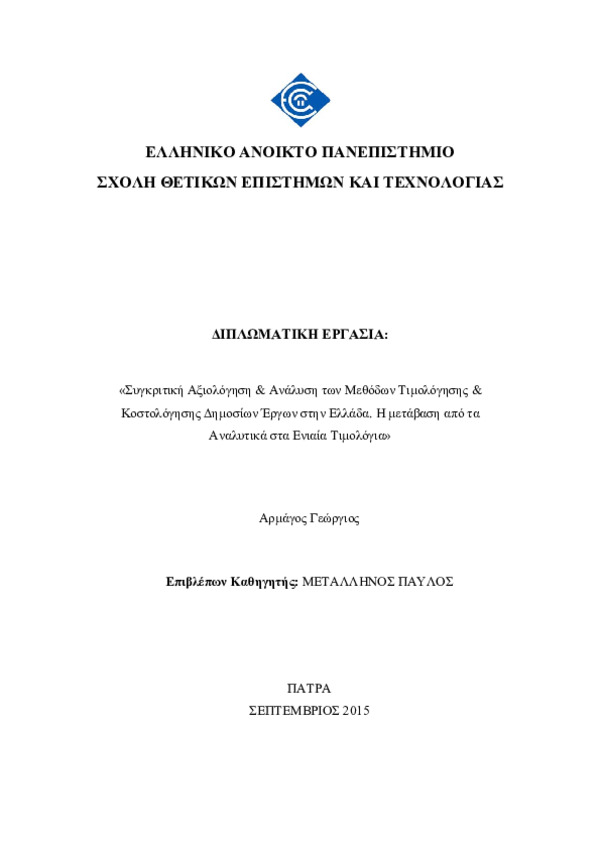 ΕΛΛΗΝΙΚΟ ΑΝΟΙΚΤΟ ΠΑΝΕΠΙΣΤΗΜΙΟ
ΣΧΟΛΗ ΘΕΤΙΚΩΝ ΕΠΙΣΤΗΜΩΝ ΚΑΙ ΤΕΧΝΟΛΟΓΙΑΣ

ΔΙΠΛΩΜΑΤΙΚΗ ΕΡΓΑΣΙΑ:

«Συγκριτική Αξιολόγηση & Ανάλυση των Μεθόδων Τιμολόγησης & Κοστολόγησης Δημοσίων Έργων στην Ελλάδα. Η μετάβαση από τα Αναλυτικά στα Ενιαία Τιμολόγια»

Αρμάγος Γεώργιος

Επιβλέπων Καθηγητής: ΜΕΤΑΛΛΗΝΟΣ ΠΑΥΛΟΣ

ΠΑΤΡΑ
ΣΕΠΤΕΜΒΡΙΟΣ 2015